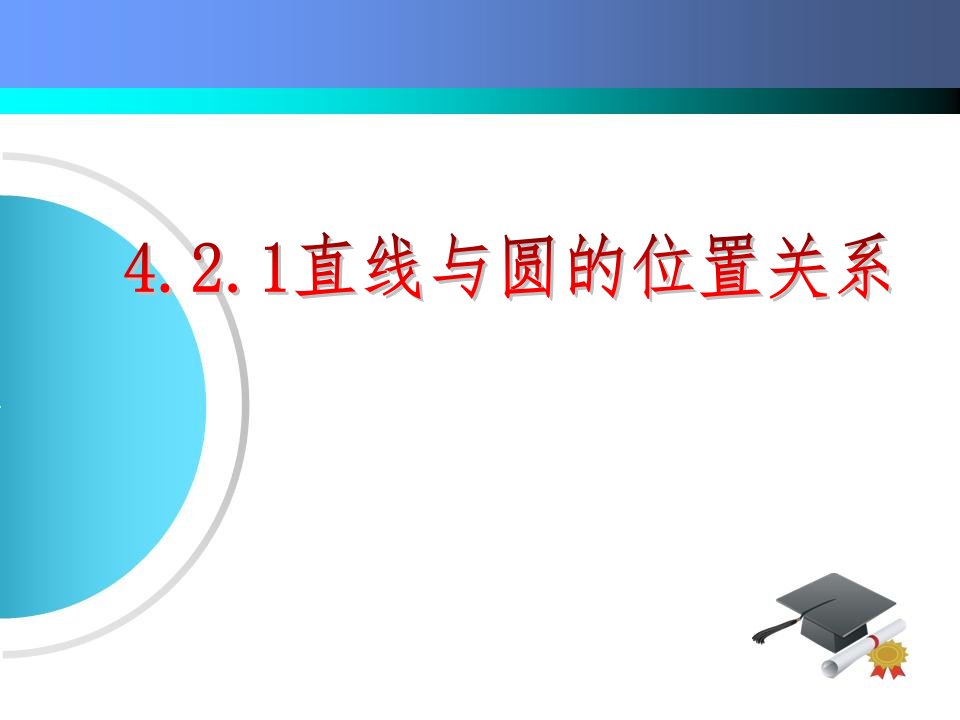 4.2.1直线与圆的位置关系